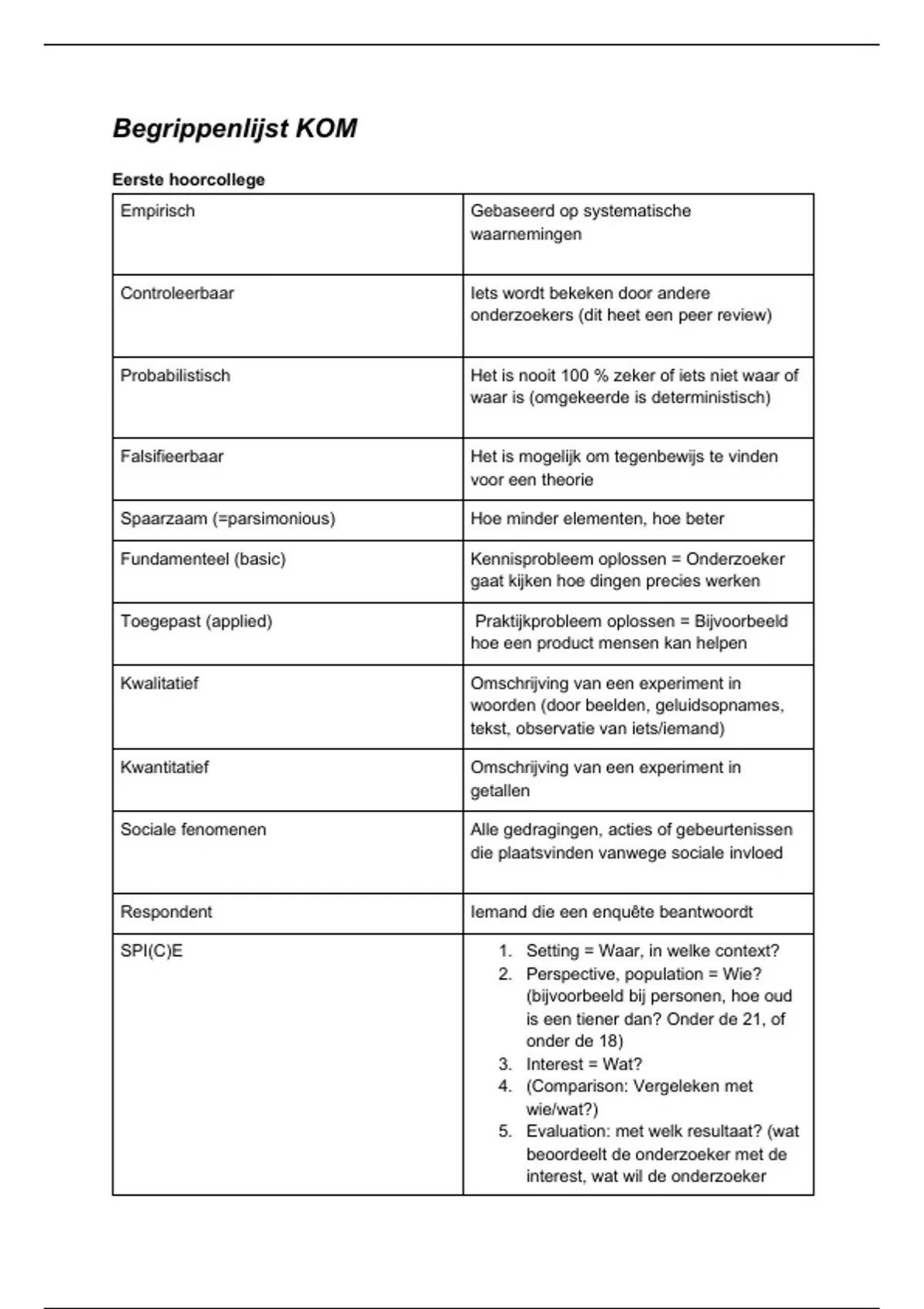 Begrippenlijst KOM

Eerste hoorcollege

| | |
|---|---|
| Empirisch | Gebaseerd op systematische waarnemingen |
| Controleerbaar | Iets wordt bekeken door andere onderzoekers (dit heet een peer review) |
| Probabilistisch | Het is nooit 100 % zeker of iets niet waar of waar is (omgekeerde is deterministisch) |
| Falsifieerbaar | Het is mogelijk om tegenbewijs te vinden voor een theorie |
| Spaarzaam (=parsimonious) | Hoe minder elementen, hoe beter |
| Fundamenteel (basic) | Kennisprobleem oplossen = Onderzoeker gaat kijken hoe dingen precies werken |
| Toegepast (applied) | Praktijkprobleem oplossen = Bijvoorbeeld hoe een product mensen kan helpen |
| Kwalitatief | Omschrijving van een experiment in woorden (door beelden, geluidsopnames, tekst, observatie van iets/iemand) |
| Kwantitatief | Omschrijving van een experiment in getallen |
| Sociale fenomenen | Alle gedragingen, acties of gebeurtenissen die plaatsvinden vanwege sociale invloed |
| Respondent | Iemand die een enquête beantwoordt |
| SPI(C)E | 1. Setting = Waar, in welke context? 2. Perspective, population = Wie? (bijvoorbeeld bij personen, hoe oud is een tiener dan? Onder de 21, of onder de 18) 3. Interest = Wat? 4. (Comparison: Vergeleken met wie/wat?) 5. Evaluation: met welk resultaat? (wat beoordeelt de onderzoeker met de interest, wat wil de onderzoeker |